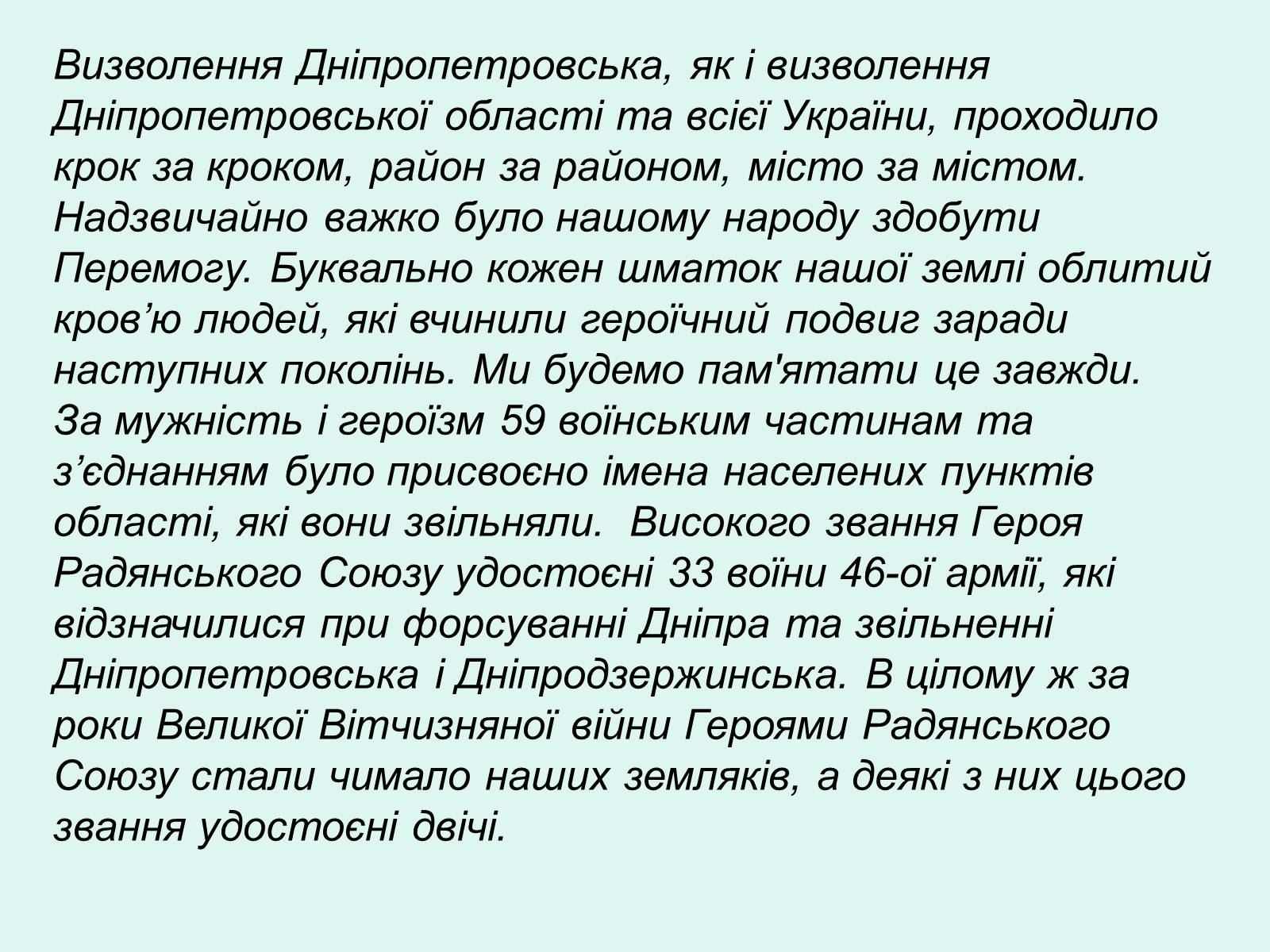 Визволення Дніпропетровська, як і визволення Дніпропетровської області та всієї України, проходило крок за кроком, район за районом, місто за містом. Надзвичайно важко було нашому народу здобути Перемогу. Буквально кожен шматок нашої землі облитий кров’ю людей, які вчинили героїчний подвиг заради наступних поколінь. Ми будемо пам'ятати це завжди. За мужність і героїзм 59 воїнським частинам та з’єднанням було присвоєно імена населених пунктів області, які вони звільняли. Високого звання Героя Радянського Союзу удостоєні 33 воїни 46-ої армії, які відзначилися при форсуванні Дніпра та звільненні Дніпропетровська і Дніпродзержинська. В цілому ж за роки Великої Вітчизняної війни Героями Радянського Союзу стали чимало наших земляків, а деякі з них цього звання удостоєні двічі.